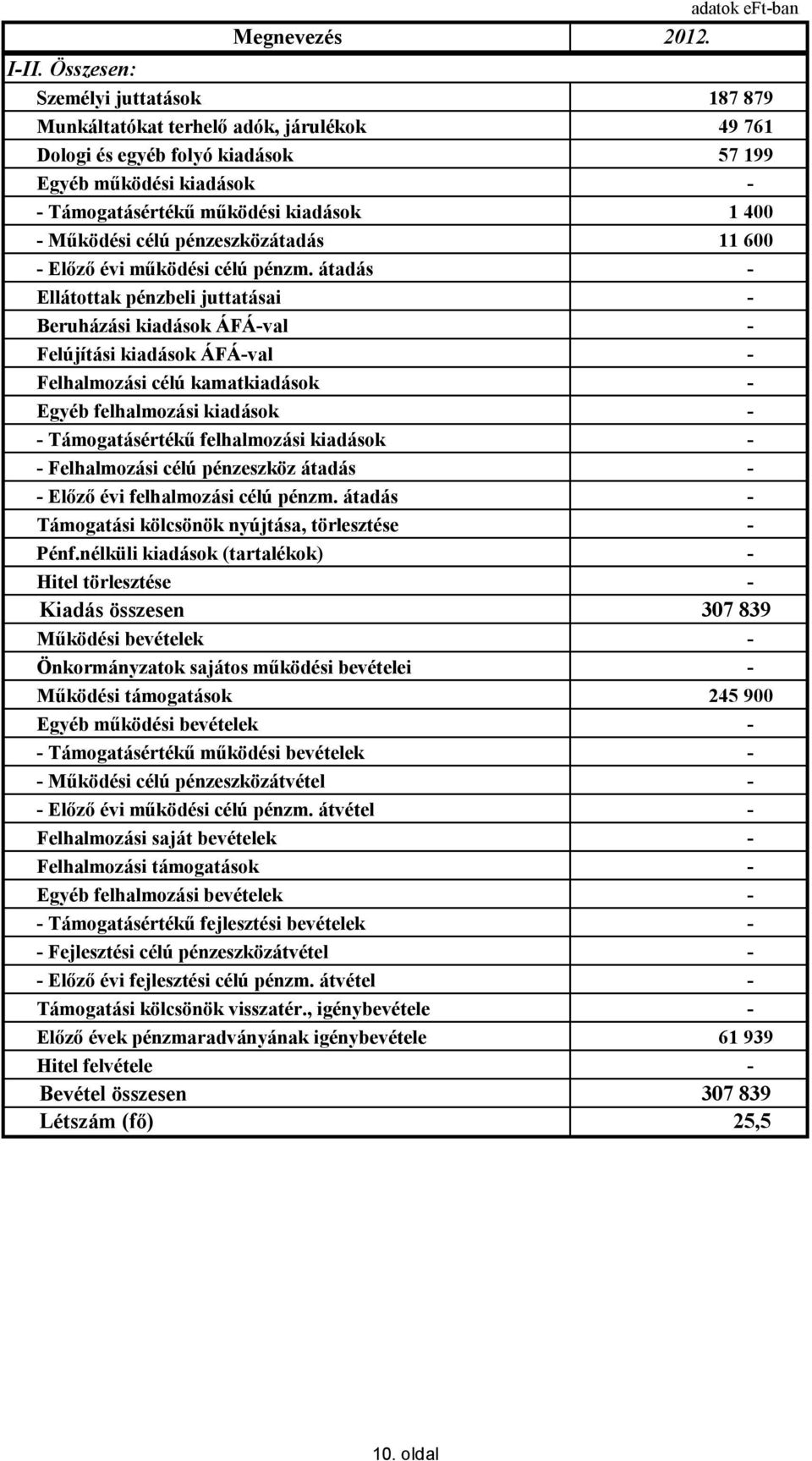 adatok eFt-ban

| Megnevezés | 2012. |
|---|---|
| I-II. Összesen: | |
| Személyi juttatások | 187 879 |
| Munkáltatókat terhelő adók, járulékok | 49 761 |
| Dologi és egyéb folyó kiadások | 57 199 |
| Egyéb működési kiadások | - |
| - Támogatásértékű működési kiadások | 1 400 |
| - Működési célú pénzeszközátadás | 11 600 |
| - Előző évi működési célú pénzm. átadás | - |
| Ellátottak pénzbeli juttatásai | - |
| Beruházási kiadások ÁFÁ-val | - |
| Felújítási kiadások ÁFÁ-val | - |
| Felhalmozási célú kamatkiadások | - |
| Egyéb felhalmozási kiadások | - |
| - Támogatásértékű felhalmozási kiadások | - |
| - Felhalmozási célú pénzeszköz átadás | - |
| - Előző évi felhalmozási célú pénzm. átadás | - |
| Támogatási kölcsönök nyújtása, törlesztése | - |
| Pénf.nélküli kiadások (tartalékok) | - |
| Hitel törlesztése | - |
| Kiadás összesen | 307 839 |
| Működési bevételek | - |
| Önkormányzatok sajátos működési bevételei | - |
| Működési támogatások | 245 900 |
| Egyéb működési bevételek | - |
| - Támogatásértékű működési bevételek | - |
| - Működési célú pénzeszközátvétel | - |
| - Előző évi működési célú pénzm. átvétel | - |
| Felhalmozási saját bevételek | - |
| Felhalmozási támogatások | - |
| Egyéb felhalmozási bevételek | - |
| - Támogatásértékű fejlesztési bevételek | - |
| - Fejlesztési célú pénzeszközátvétel | - |
| - Előző évi fejlesztési célú pénzm. átvétel | - |
| Támogatási kölcsönök visszatér., igénybevétele | - |
| Előző évek pénzmaradványának igénybevétele | 61 939 |
| Hitel felvétele | - |
| Bevétel összesen | 307 839 |
| Létszám (fő) | 25,5 |

10. oldal